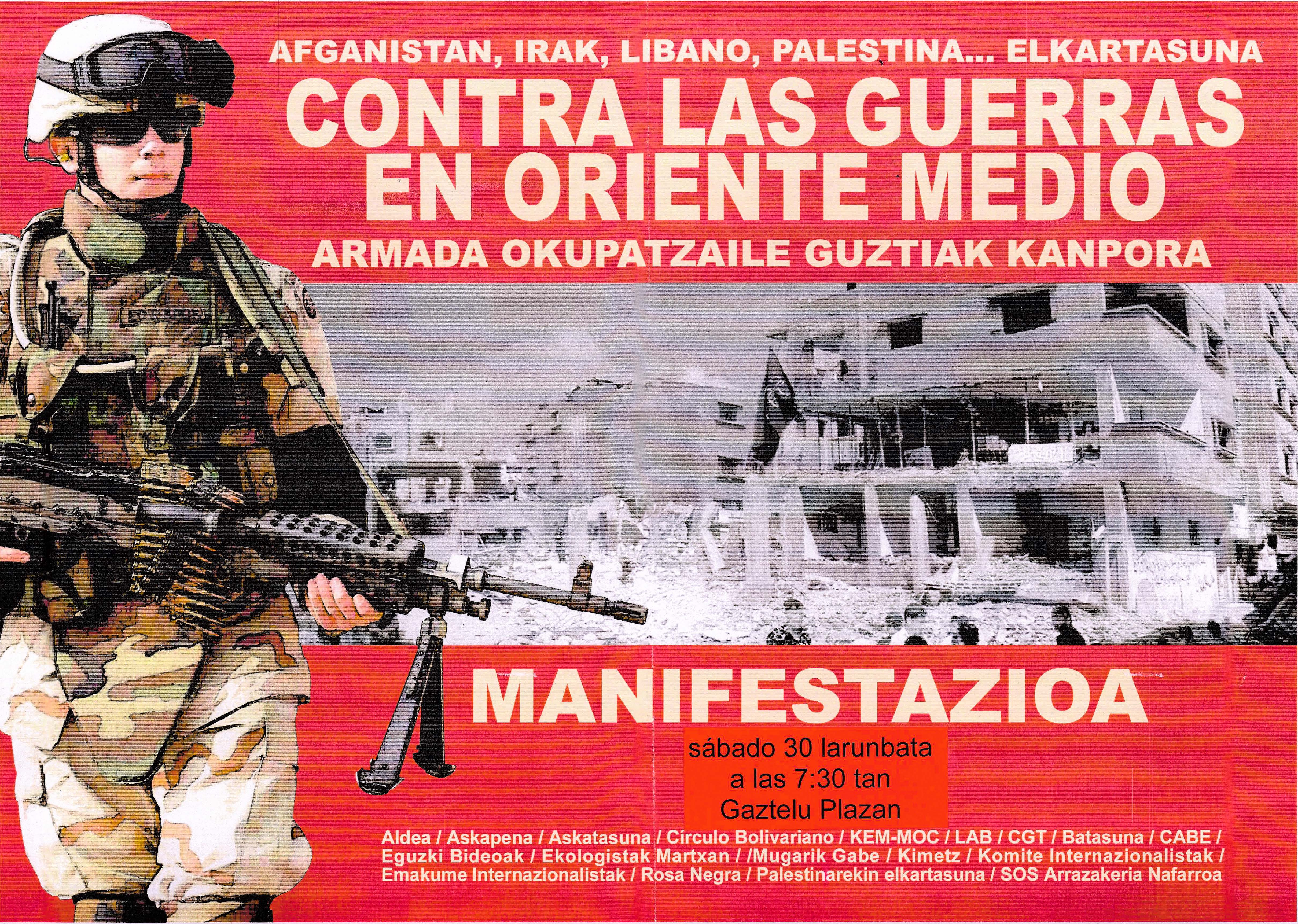 AFGANISTAN, IRAK, LIBANO, PALESTINA... ELKARTASUNA

CONTRA LAS GUERRAS EN ORIENTE MEDIO

ARMADA OKUPATZAILE GUZTIAK KANPORA

MANIFESTAZIOA

sábado 30 larunbata
a las 7:30 tan
Gaztelu Plazan

Aldea / Askapena / Askatasuna / Círculo Bolivariano / KEM-MOC / LAB / CGT / Batasuna / CABE / Eguzki Bideoak / Ekologistak Martxan / /Mugarik Gabe / Kimetz / Komite Internazionalistak / Emakume Internazionalistak / Rosa Negra / Palestinarekin elkartasuna / SOS Arrazakeria Nafarroa